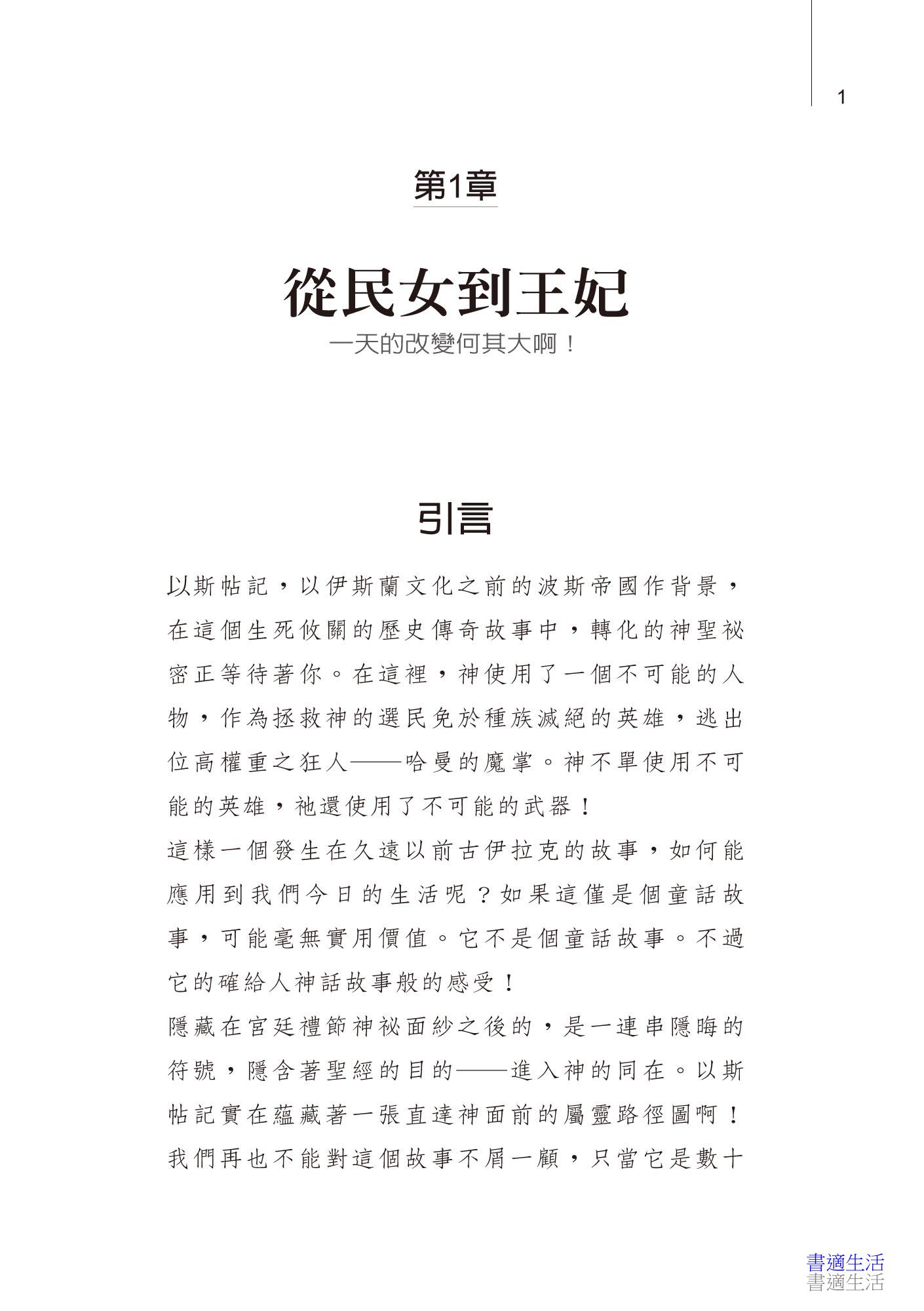 1

第1章

從民女到王妃

一天的改變何其大啊！

引言

以斯帖記，以伊斯蘭文化之前的波斯帝國作背景，在這個生死攸關的歷史傳奇故事中，轉化的神聖祕密正等待著你。在這裡，神使用了一個不可能的人物，作為拯救神的選民免於種族滅絕的英雄，逃出位高權重之狂人——哈曼的魔掌。神不單使用不可能的英雄，祂還使用了不可能的武器！

這樣一個發生在久遠以前古伊拉克的故事，如何能應用到我們今日的生活呢？如果這僅是個童話故事，可能毫無實用價值。它不是個童話故事。不過它的確給人神話故事般的感受！

隱藏在宮廷禮節神祕面紗之後的，是一連串隱晦的符號，隱含著聖經的目的——進入神的同在。以斯帖記實在蘊藏著一張直達神面前的屬靈路徑圖啊！我們再也不能對這個故事不屑一顧，只當它是數十

書適生活
書適生活